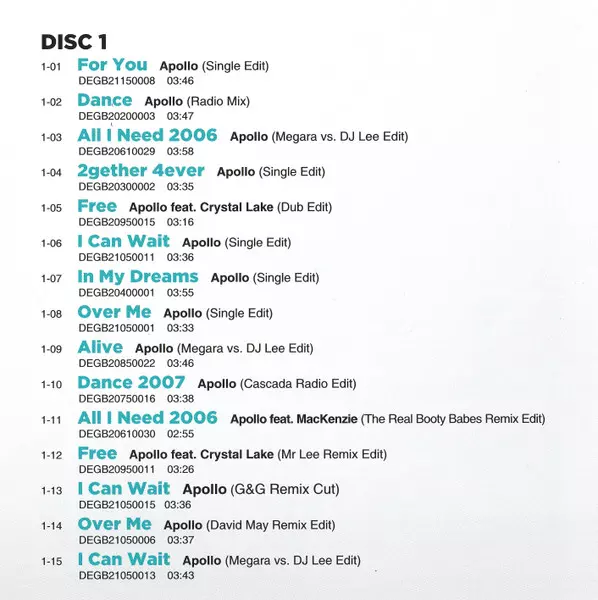 DISC 1

1-01 For You Apollo (Single Edit)
DEGB21150008 03:46

1-02 Dance Apollo (Radio Mix)
DEGB20200003 03:47

1-03 All I Need 2006 Apollo (Megara vs. DJ Lee Edit)
DEGB20610029 03:58

1-04 2gether 4ever Apollo (Single Edit)
DEGB20300002 03:35

1-05 Free Apollo feat. Crystal Lake (Dub Edit)
DEGB20950015 03:16

1-06 I Can Wait Apollo (Single Edit)
DEGB21050011 03:36

1-07 In My Dreams Apollo (Single Edit)
DEGB20400001 03:55

1-08 Over Me Apollo (Single Edit)
DEGB21050001 03:33

1-09 Alive Apollo (Megara vs. DJ Lee Edit)
DEGB20850022 03:46

1-10 Dance 2007 Apollo (Cascada Radio Edit)
DEGB20750016 03:38

1-11 All I Need 2006 Apollo feat. MacKenzie (The Real Booty Babes Remix Edit)
DEGB20610030 02:55

1-12 Free Apollo feat. Crystal Lake (Mr Lee Remix Edit)
DEGB20950011 03:26

1-13 I Can Wait Apollo (G&G Remix Cut)
DEGB21050015 03:36

1-14 Over Me Apollo (David May Remix Edit)
DEGB21050006 03:37

1-15 I Can Wait Apollo (Megara vs. DJ Lee Edit)
DEGB21050013 03:43